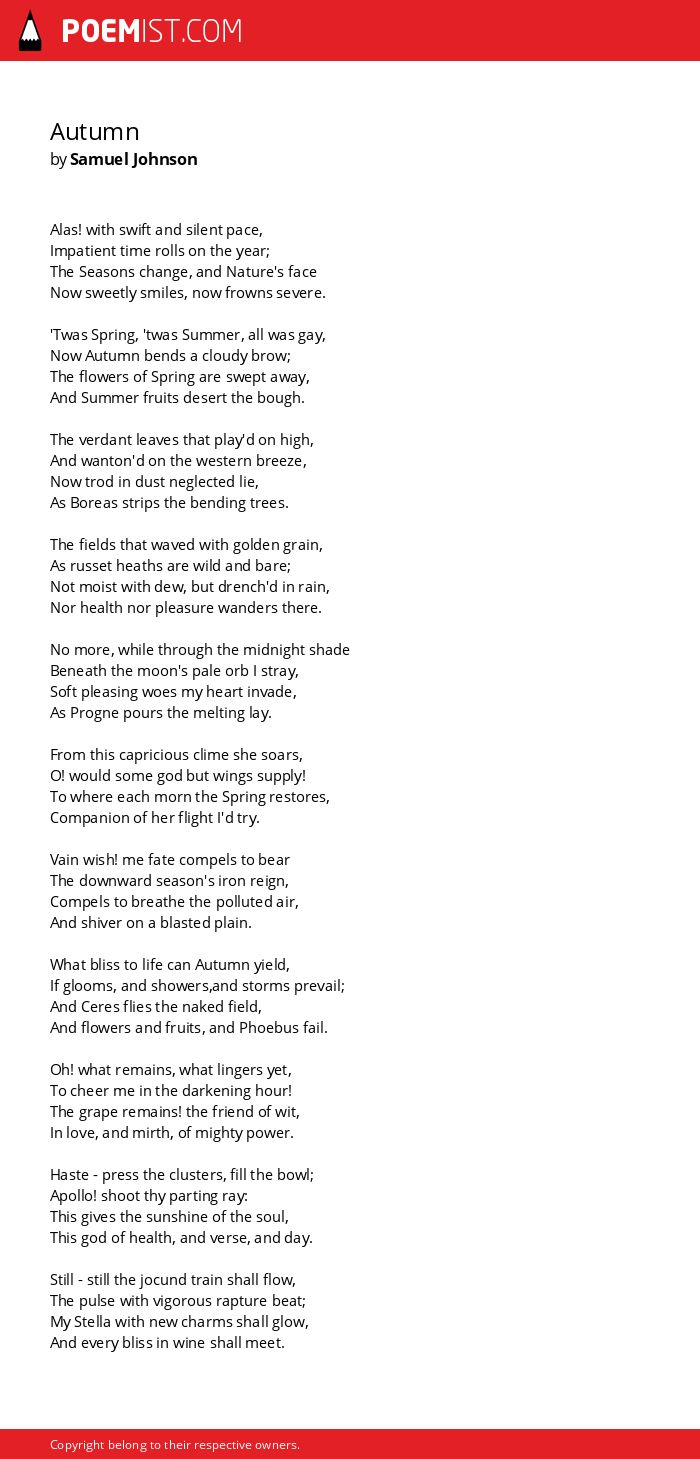 POEMIST.COM

Autumn
by Samuel Johnson

Alas! with swift and silent pace,
Impatient time rolls on the year;
The Seasons change, and Nature's face
Now sweetly smiles, now frowns severe.

'Twas Spring, 'twas Summer, all was gay,
Now Autumn bends a cloudy brow;
The flowers of Spring are swept away,
And Summer fruits desert the bough.

The verdant leaves that play'd on high,
And wanton'd on the western breeze,
Now trod in dust neglected lie,
As Boreas strips the bending trees.

The fields that waved with golden grain,
As russet heaths are wild and bare;
Not moist with dew, but drench'd in rain,
Nor health nor pleasure wanders there.

No more, while through the midnight shade
Beneath the moon's pale orb I stray,
Soft pleasing woes my heart invade,
As Progne pours the melting lay.

From this capricious clime she soars,
O! would some god but wings supply!
To where each morn the Spring restores,
Companion of her flight I'd try.

Vain wish! me fate compels to bear
The downward season's iron reign,
Compels to breathe the polluted air,
And shiver on a blasted plain.

What bliss to life can Autumn yield,
If glooms, and showers,and storms prevail;
And Ceres flies the naked field,
And flowers and fruits, and Phoebus fail.

Oh! what remains, what lingers yet,
To cheer me in the darkening hour!
The grape remains! the friend of wit,
In love, and mirth, of mighty power.

Haste - press the clusters, fill the bowl;
Apollo! shoot thy parting ray:
This gives the sunshine of the soul,
This god of health, and verse, and day.

Still - still the jocund train shall flow,
The pulse with vigorous rapture beat;
My Stella with new charms shall glow,
And every bliss in wine shall meet.

Copyright belong to their respective owners.